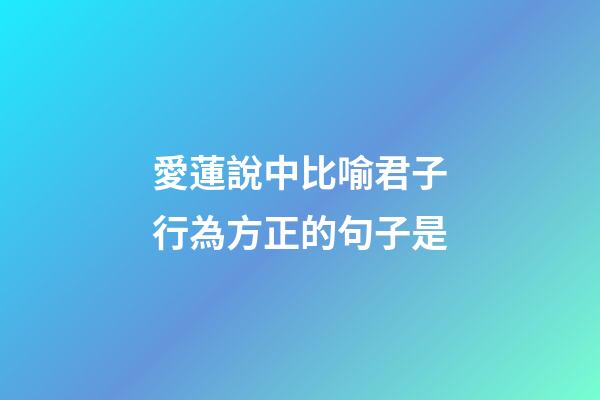 愛蓮說中比喻君子行為方正的句子是